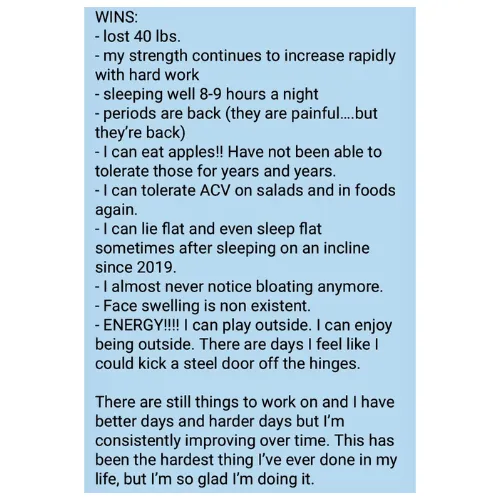 WINS:
- lost 40 lbs.
- my strength continues to increase rapidly with hard work
- sleeping well 8-9 hours a night
- periods are back (they are painful....but they're back)
- I can eat apples!! Have not been able to tolerate those for years and years.
- I can tolerate ACV on salads and in foods again.
- I can lie flat and even sleep flat sometimes after sleeping on an incline since 2019.
- I almost never notice bloating anymore.
- Face swelling is non existent.
- ENERGY!!!! I can play outside. I can enjoy being outside. There are days I feel like I could kick a steel door off the hinges.

There are still things to work on and I have better days and harder days but I'm consistently improving over time. This has been the hardest thing I've ever done in my life, but I'm so glad I'm doing it.